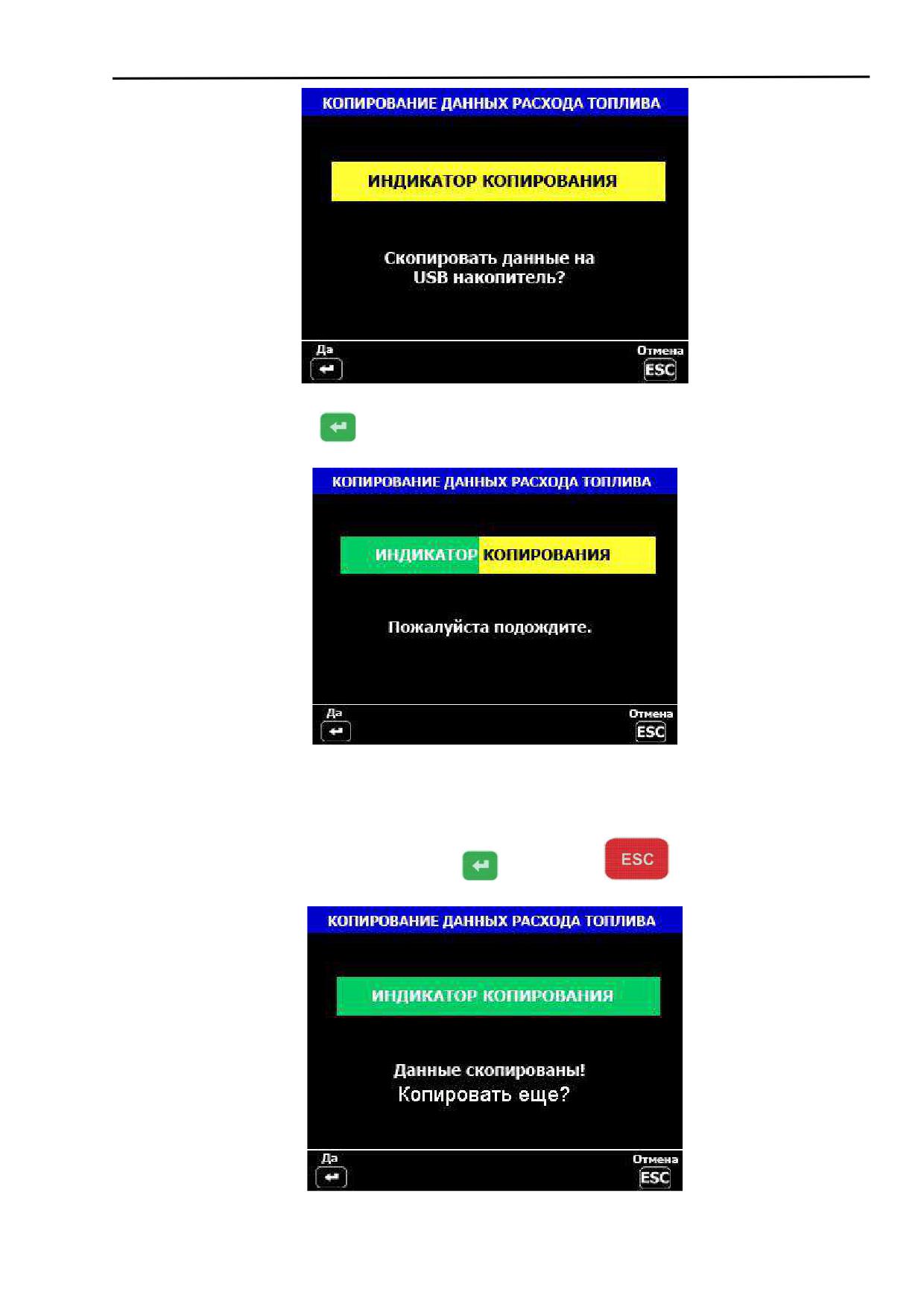 КОПИРОВАНИЕ ДАННЫХ РАСХОДА ТОПЛИВА

ИНДИКАТОР КОПИРОВАНИЯ

Скопировать данные на USB накопитель?

Да

Отмена
ESC

КОПИРОВАНИЕ ДАННЫХ РАСХОДА ТОПЛИВА

ИНДИКАТОР КОПИРОВАНИЯ

Пожалуйста подождите.

Да

Отмена
ESC

ESC

КОПИРОВАНИЕ ДАННЫХ РАСХОДА ТОПЛИВА

ИНДИКАТОР КОПИРОВАНИЯ

Данные скопированы!
Копировать еще?

Да

Отмена
ESC